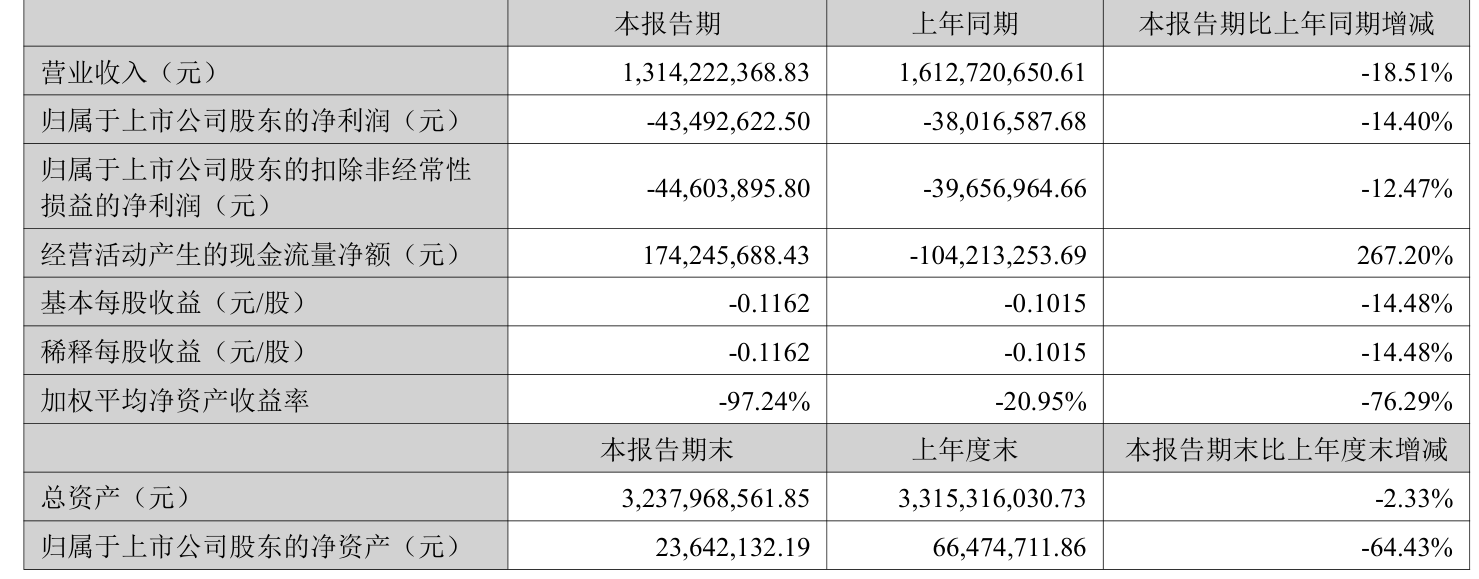 |  | 本报告期 | 上年同期 | 本报告期比上年同期增减 |
|---|---|---|---|
| 营业收入（元） | 1,314,222,368.83 | 1,612,720,650.61 | -18.51% |
| 归属于上市公司股东的净利润（元） | -43,492,622.50 | -38,016,587.68 | -14.40% |
| 归属于上市公司股东的扣除非经常性损益的净利润（元） | -44,603,895.80 | -39,656,964.66 | -12.47% |
| 经营活动产生的现金流量净额（元） | 174,245,688.43 | -104,213,253.69 | 267.20% |
| 基本每股收益（元/股） | -0.1162 | -0.1015 | -14.48% |
| 稀释每股收益（元/股） | -0.1162 | -0.1015 | -14.48% |
| 加权平均净资产收益率 | -97.24% | -20.95% | -76.29% |
|  | 本报告期末 | 上年度末 | 本报告期末比上年度末增减 |
| 总资产（元） | 3,237,968,561.85 | 3,315,316,030.73 | -2.33% |
| 归属于上市公司股东的净资产（元） | 23,642,132.19 | 66,474,711.86 | -64.43% |